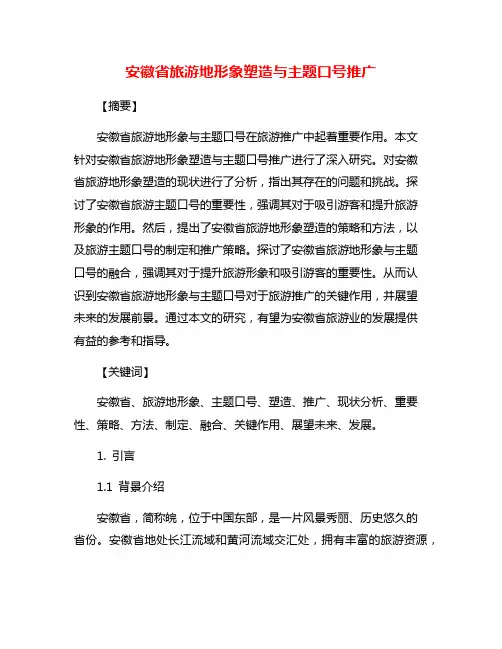 安徽省旅游地形象塑造与主题口号推广

【摘要】

安徽省旅游地形象与主题口号在旅游推广中起着重要作用。本文针对安徽省旅游地形象塑造与主题口号推广进行了深入研究。对安徽省旅游地形象塑造的现状进行了分析，指出其存在的问题和挑战。探讨了安徽省旅游主题口号的重要性，强调其对于吸引游客和提升旅游形象的作用。然后，提出了安徽省旅游地形象塑造的策略和方法，以及旅游主题口号的制定和推广策略。探讨了安徽省旅游地形象与主题口号的融合，强调其对于提升旅游形象和吸引游客的重要性。从而认识到安徽省旅游地形象与主题口号对于旅游推广的关键作用，并展望未来的发展前景。通过本文的研究，有望为安徽省旅游业的发展提供有益的参考和指导。

【关键词】

安徽省、旅游地形象、主题口号、塑造、推广、现状分析、重要性、策略、方法、制定、融合、关键作用、展望未来、发展。

1. 引言

1.1 背景介绍

安徽省，简称皖，位于中国东部，是一片风景秀丽、历史悠久的省份。安徽省地处长江流域和黄河流域交汇处，拥有丰富的旅游资源，